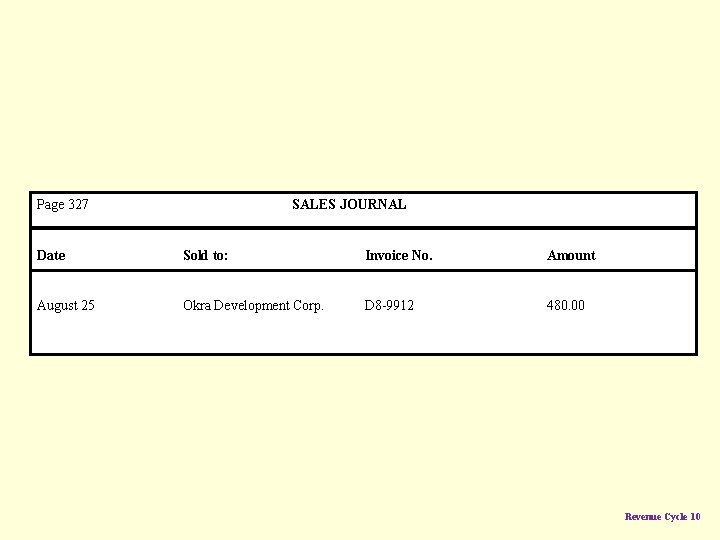 Page 327 SALES JOURNAL

| Date | Sold to: | Invoice No. | Amount |
|---|---|---|---|
| August 25 | Okra Development Corp. | D8-9912 | 480.00 |

Revenue Cycle 10